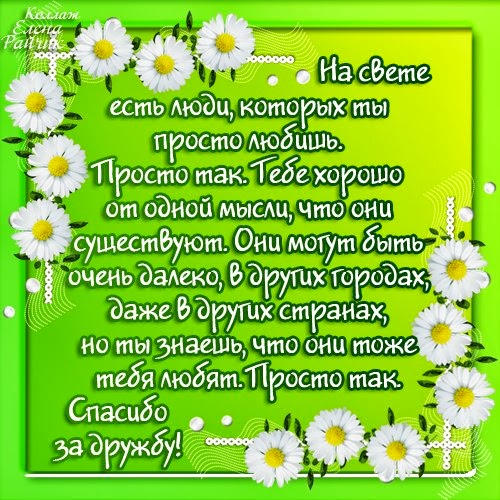 Коллаж Елена Райчик

На свете есть люди, которых ты просто любишь. Просто так. Тебе хорошо от одной мысли, что они существуют. Они могут быть очень далеко, в других городах, даже в других странах, но ты знаешь, что они тоже тебя любят. Просто так.

Спасибо за дружбу!